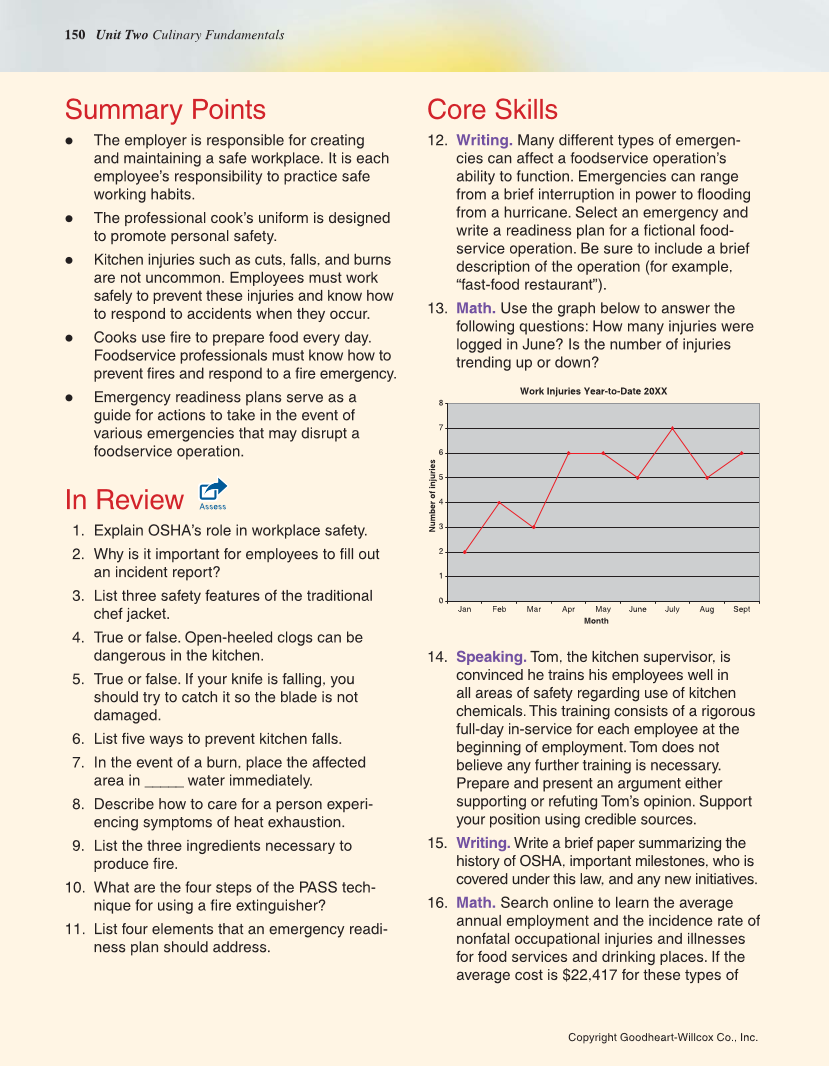 150 Unit Two Culinary Fundamentals

Summary Points

- The employer is responsible for creating and maintaining a safe workplace. It is each employee's responsibility to practice safe working habits.
- The professional cook's uniform is designed to promote personal safety.
- Kitchen injuries such as cuts, falls, and burns are not uncommon. Employees must work safely to prevent these injuries and know how to respond to accidents when they occur.
- Cooks use fire to prepare food every day. Foodservice professionals must know how to prevent fires and respond to a fire emergency.
- Emergency readiness plans serve as a guide for actions to take in the event of various emergencies that may disrupt a foodservice operation.

In Review

Assess

1. Explain OSHA's role in workplace safety.
2. Why is it important for employees to fill out an incident report?
3. List three safety features of the traditional chef jacket.
4. True or false. Open-heeled clogs can be dangerous in the kitchen.
5. True or false. If your knife is falling, you should try to catch it so the blade is not damaged.
6. List five ways to prevent kitchen falls.
7. In the event of a burn, place the affected area in _____ water immediately.
8. Describe how to care for a person experiencing symptoms of heat exhaustion.
9. List the three ingredients necessary to produce fire.
10. What are the four steps of the PASS technique for using a fire extinguisher?
11. List four elements that an emergency readiness plan should address.

Core Skills

12. Writing. Many different types of emergencies can affect a foodservice operation's ability to function. Emergencies can range from a brief interruption in power to flooding from a hurricane. Select an emergency and write a readiness plan for a fictional foodservice operation. Be sure to include a brief description of the operation (for example, "fast-food restaurant").
13. Math. Use the graph below to answer the following questions: How many injuries were logged in June? Is the number of injuries trending up or down?

Work Injuries Year-to-Date 20XX

Number of injuries
8
7
6
5
4
3
2
1
0
Jan Feb Mar Apr May June July Aug Sept
Month

14. Speaking. Tom, the kitchen supervisor, is convinced he trains his employees well in all areas of safety regarding use of kitchen chemicals. This training consists of a rigorous full-day in-service for each employee at the beginning of employment. Tom does not believe any further training is necessary. Prepare and present an argument either supporting or refuting Tom's opinion. Support your position using credible sources.
15. Writing. Write a brief paper summarizing the history of OSHA, important milestones, who is covered under this law, and any new initiatives.
16. Math. Search online to learn the average annual employment and the incidence rate of nonfatal occupational injuries and illnesses for food services and drinking places. If the average cost is $22,417 for these types of

Copyright Goodheart-Willcox Co., Inc.